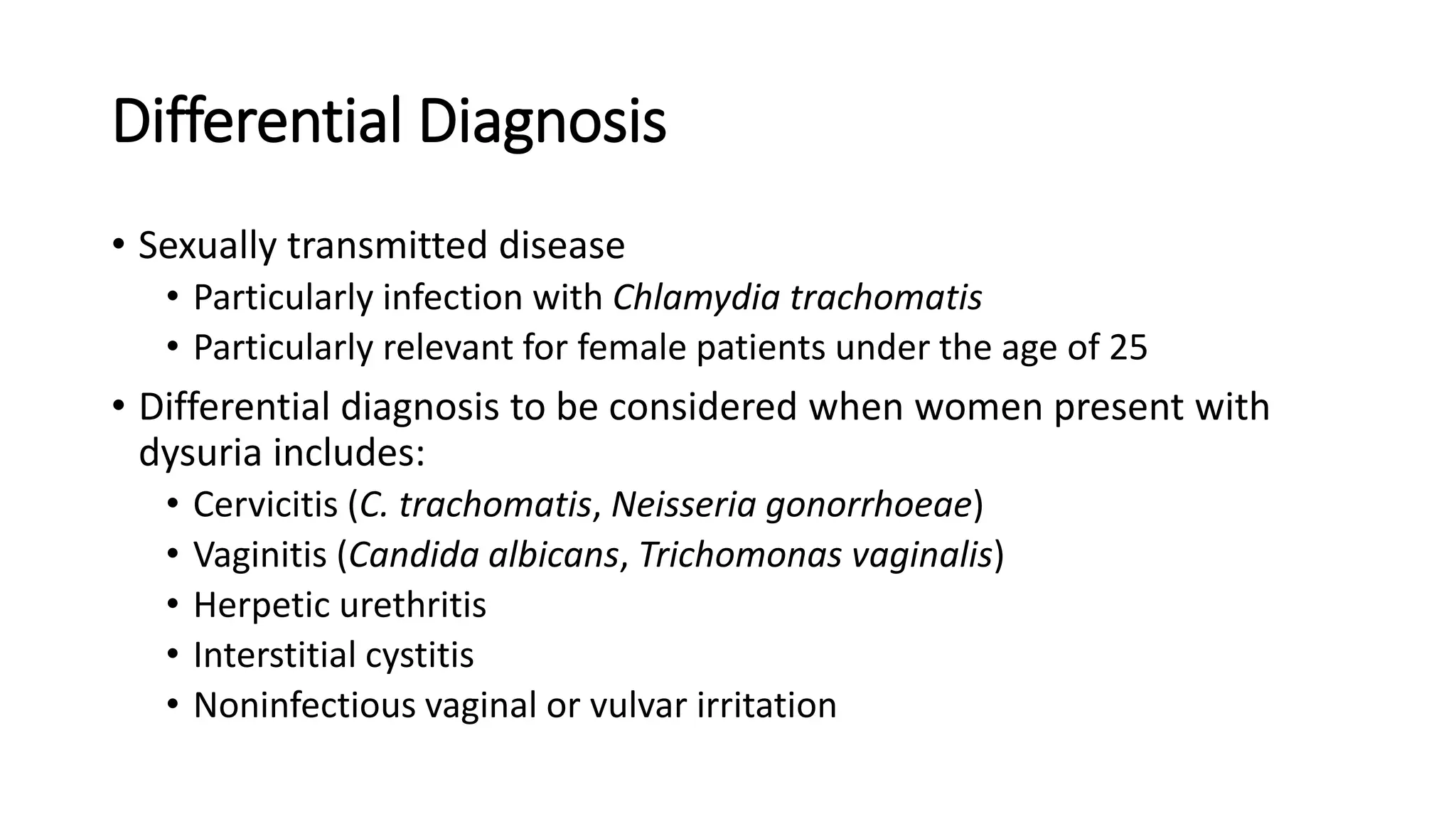 Differential Diagnosis

• Sexually transmitted disease
• Particularly infection with Chlamydia trachomatis
• Particularly relevant for female patients under the age of 25
• Differential diagnosis to be considered when women present with dysuria includes:
• Cervicitis (C. trachomatis, Neisseria gonorrhoeae)
• Vaginitis (Candida albicans, Trichomonas vaginalis)
• Herpetic urethritis
• Interstitial cystitis
• Noninfectious vaginal or vulvar irritation